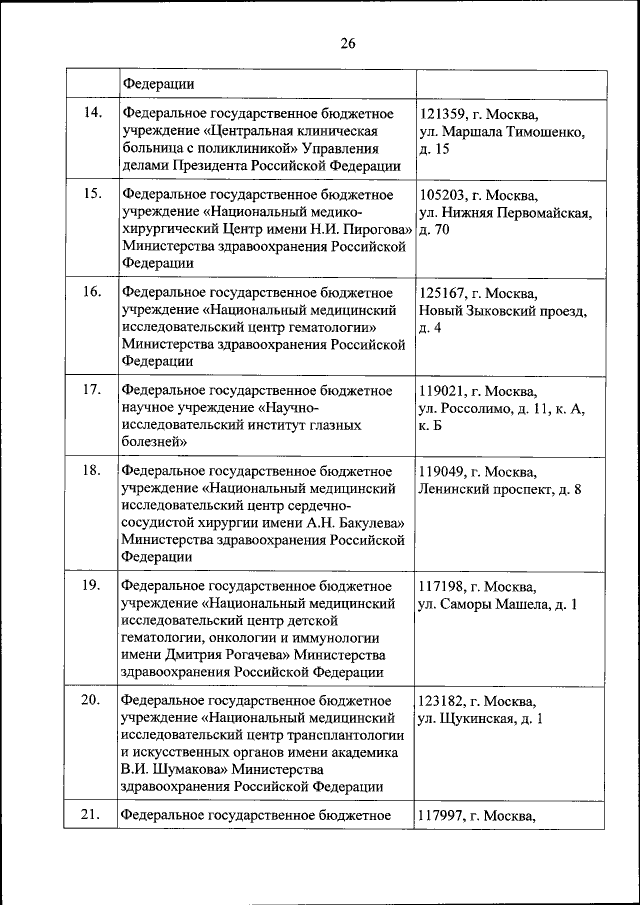 26

|  |  |  |
|---|---|---|
|  | Федерации |  |
| 14. | Федеральное государственное бюджетное учреждение «Центральная клиническая больница с поликлиникой» Управления делами Президента Российской Федерации | 121359, г. Москва, ул. Маршала Тимошенко, д. 15 |
| 15. | Федеральное государственное бюджетное учреждение «Национальный медико-хирургический Центр имени Н.И. Пирогова» Министерства здравоохранения Российской Федерации | 105203, г. Москва, ул. Нижняя Первомайская, д. 70 |
| 16. | Федеральное государственное бюджетное учреждение «Национальный медицинский исследовательский центр гематологии» Министерства здравоохранения Российской Федерации | 125167, г. Москва, Новый Зыковский проезд, д. 4 |
| 17. | Федеральное государственное бюджетное научное учреждение «Научно-исследовательский институт глазных болезней» | 119021, г. Москва, ул. Россолимо, д. 11, к. А, к. Б |
| 18. | Федеральное государственное бюджетное учреждение «Национальный медицинский исследовательский центр сердечно-сосудистой хирургии имени А.Н. Бакулева» Министерства здравоохранения Российской Федерации | 119049, г. Москва, Ленинский проспект, д. 8 |
| 19. | Федеральное государственное бюджетное учреждение «Национальный медицинский исследовательский центр детской гематологии, онкологии и иммунологии имени Дмитрия Рогачева» Министерства здравоохранения Российской Федерации | 117198, г. Москва, ул. Саморы Машела, д. 1 |
| 20. | Федеральное государственное бюджетное учреждение «Национальный медицинский исследовательский центр трансплантологии и искусственных органов имени академика В.И. Шумакова» Министерства здравоохранения Российской Федерации | 123182, г. Москва, ул. Щукинская, д. 1 |
| 21. | Федеральное государственное бюджетное | 117997, г. Москва, |